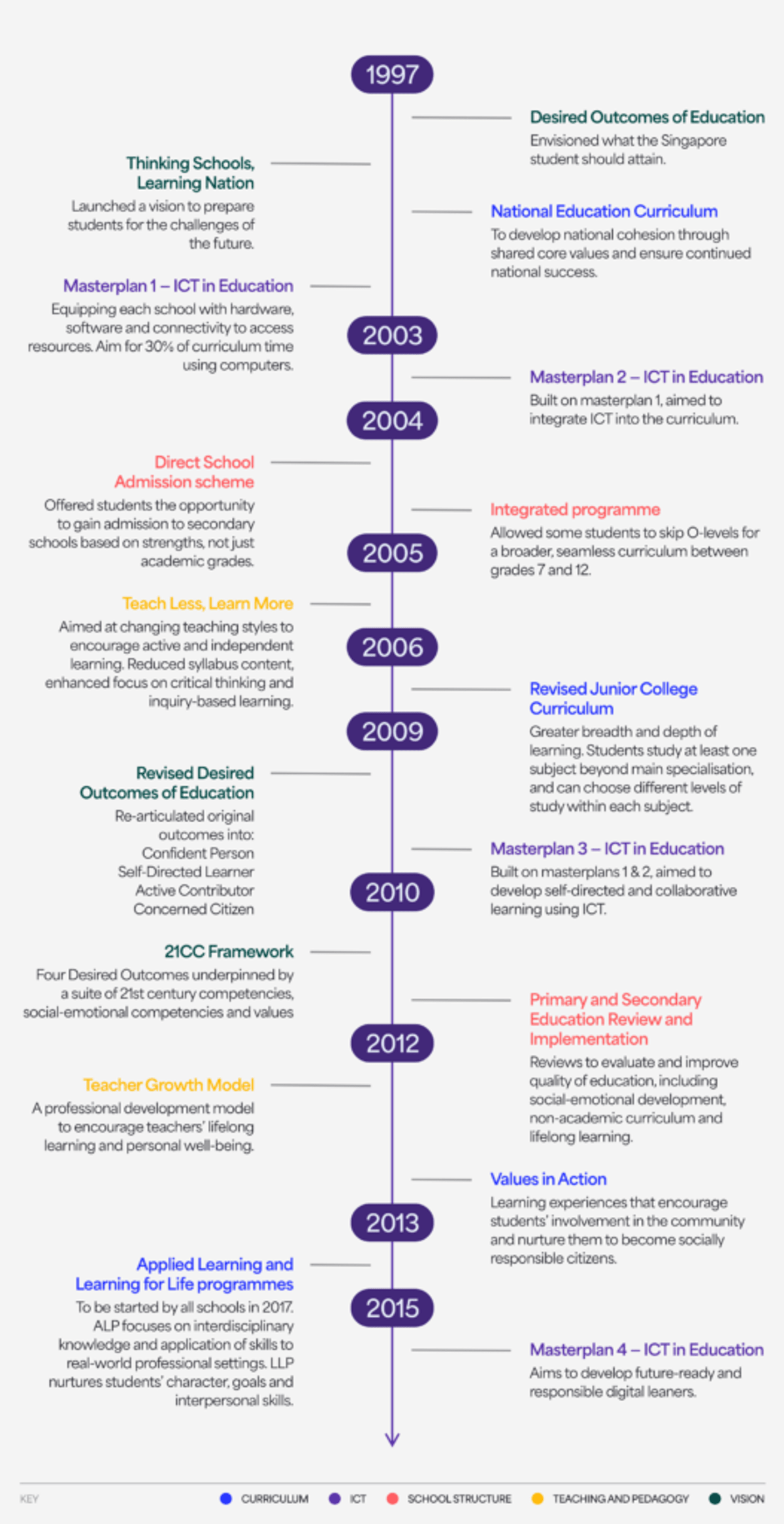 1997

Desired Outcomes of Education
Envisioned what the Singapore student should attain.

Thinking Schools, Learning Nation
Launched a vision to prepare students for the challenges of the future.

National Education Curriculum
To develop national cohesion through shared core values and ensure continued national success.

Masterplan 1 – ICT in Education
Equipping each school with hardware, software and connectivity to access resources. Aim for 30% of curriculum time using computers.

2003

Masterplan 2 – ICT in Education
Built on masterplan 1, aimed to integrate ICT into the curriculum.

2004

Direct School Admission scheme
Offered students the opportunity to gain admission to secondary schools based on strengths, not just academic grades.

Integrated programme
Allowed some students to skip O-levels for a broader, seamless curriculum between grades 7 and 12.

2005

Teach Less, Learn More
Aimed at changing teaching styles to encourage active and independent learning. Reduced syllabus content, enhanced focus on critical thinking and inquiry-based learning.

2006

Revised Junior College Curriculum
Greater breadth and depth of learning. Students study at least one subject beyond main specialisation, and can choose different levels of study within each subject.

2009

Revised Desired Outcomes of Education
Re-articulated original outcomes into:
Confident Person
Self-Directed Learner
Active Contributor
Concerned Citizen

Masterplan 3 – ICT in Education
Built on masterplans 1 & 2, aimed to develop self-directed and collaborative learning using ICT.

2010

21CC Framework
Four Desired Outcomes underpinned by a suite of 21st century competencies, social-emotional competencies and values

Primary and Secondary Education Review and Implementation
Reviews to evaluate and improve quality of education, including social-emotional development, non-academic curriculum and lifelong learning.

2012

Teacher Growth Model
A professional development model to encourage teachers' lifelong learning and personal well-being.

Values in Action
Learning experiences that encourage students' involvement in the community and nurture them to become socially responsible citizens.

2013

Applied Learning and Learning for Life programmes
To be started by all schools in 2017. ALP focuses on interdisciplinary knowledge and application of skills to real-world professional settings. LLP nurtures students' character, goals and interpersonal skills.

2015

Masterplan 4 – ICT in Education
Aims to develop future-ready and responsible digital leaners.

KEY CURRICULUM ICT SCHOOL STRUCTURE TEACHING AND PEDAGOGY VISION